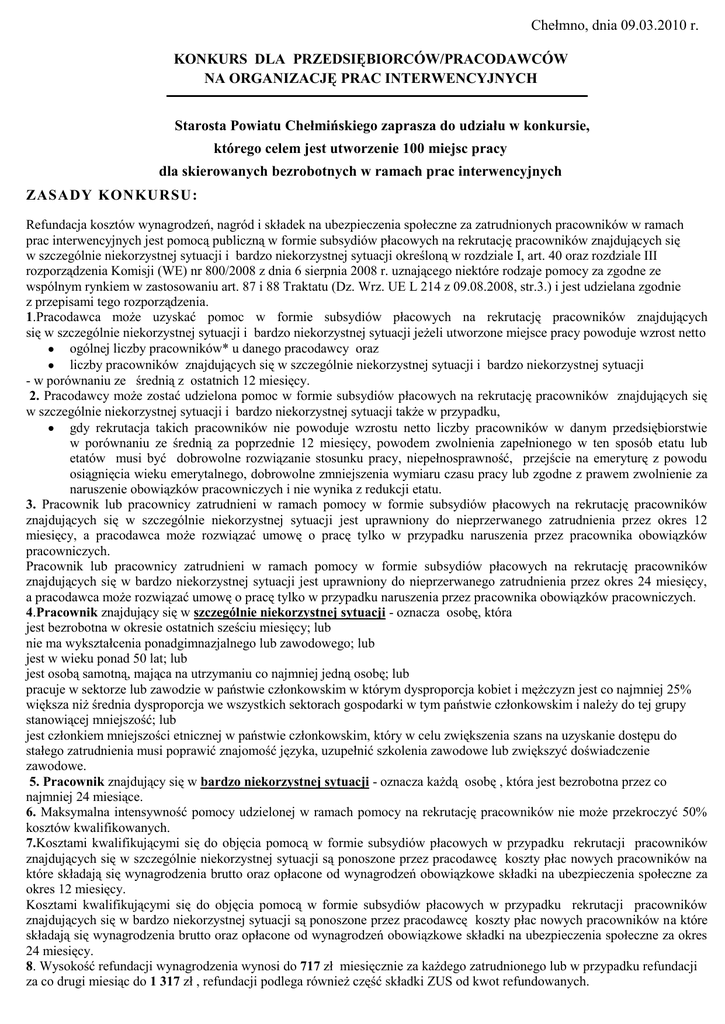 Chełmno, dnia 09.03.2010 r.

KONKURS DLA PRZEDSIĘBIORCÓW/PRACODAWCÓW NA ORGANIZACJĘ PRAC INTERWENCYJNYCH

Starosta Powiatu Chełmińskiego zaprasza do udziału w konkursie, którego celem jest utworzenie 100 miejsc pracy dla skierowanych bezrobotnych w ramach prac interwencyjnych

ZASADY KONKURSU:

Refundacja kosztów wynagrodzeń, nagród i składek na ubezpieczenia społeczne za zatrudnionych pracowników w ramach prac interwencyjnych jest pomocą publiczną w formie subsydiów płacowych na rekrutację pracowników znajdujących się w szczególnie niekorzystnej sytuacji i bardzo niekorzystnej sytuacji określoną w rozdziale I, art. 40 oraz rozdziale III rozporządzenia Komisji (WE) nr 800/2008 z dnia 6 sierpnia 2008 r. uznającego niektóre rodzaje pomocy za zgodne ze wspólnym rynkiem w zastosowaniu art. 87 i 88 Traktatu (Dz. Wrz. UE L 214 z 09.08.2008, str.3.) i jest udzielana zgodnie z przepisami tego rozporządzenia.
1.Pracodawca może uzyskać pomoc w formie subsydiów płacowych na rekrutację pracowników znajdujących się w szczególnie niekorzystnej sytuacji i bardzo niekorzystnej sytuacji jeżeli utworzone miejsce pracy powoduje wzrost netto
• ogólnej liczby pracowników* u danego pracodawcy oraz
• liczby pracowników znajdujących się w szczególnie niekorzystnej sytuacji i bardzo niekorzystnej sytuacji
- w porównaniu ze średnią z ostatnich 12 miesięcy.
2. Pracodawcy może zostać udzielona pomoc w formie subsydiów płacowych na rekrutację pracowników znajdujących się w szczególnie niekorzystnej sytuacji i bardzo niekorzystnej sytuacji także w przypadku,
• gdy rekrutacja takich pracowników nie powoduje wzrostu netto liczby pracowników w danym przedsiębiorstwie w porównaniu ze średnią za poprzednie 12 miesięcy, powodem zwolnienia zapełnionego w ten sposób etatu lub etatów musi być dobrowolne rozwiązanie stosunku pracy, niepełnosprawność, przejście na emeryturę z powodu osiągnięcia wieku emerytalnego, dobrowolne zmniejszenia wymiaru czasu pracy lub zgodne z prawem zwolnienie za naruszenie obowiązków pracowniczych i nie wynika z redukcji etatu.
3. Pracownik lub pracownicy zatrudnieni w ramach pomocy w formie subsydiów płacowych na rekrutację pracowników znajdujących się w szczególnie niekorzystnej sytuacji jest uprawniony do nieprzerwanego zatrudnienia przez okres 12 miesięcy, a pracodawca może rozwiązać umowę o pracę tylko w przypadku naruszenia przez pracownika obowiązków pracowniczych.
Pracownik lub pracownicy zatrudnieni w ramach pomocy w formie subsydiów płacowych na rekrutację pracowników znajdujących się w bardzo niekorzystnej sytuacji jest uprawniony do nieprzerwanego zatrudnienia przez okres 24 miesięcy, a pracodawca może rozwiązać umowę o pracę tylko w przypadku naruszenia przez pracownika obowiązków pracowniczych.
4.Pracownik znajdujący się w szczególnie niekorzystnej sytuacji - oznacza osobę, która
jest bezrobotna w okresie ostatnich sześciu miesięcy; lub
nie ma wykształcenia ponadgimnazjalnego lub zawodowego; lub
jest w wieku ponad 50 lat; lub
jest osobą samotną, mająca na utrzymaniu co najmniej jedną osobę; lub
pracuje w sektorze lub zawodzie w państwie członkowskim w którym dysproporcja kobiet i mężczyzn jest co najmniej 25% większa niż średnia dysproporcja we wszystkich sektorach gospodarki w tym państwie członkowskim i należy do tej grupy stanowiącej mniejszość; lub
jest członkiem mniejszości etnicznej w państwie członkowskim, który w celu zwiększenia szans na uzyskanie dostępu do stałego zatrudnienia musi poprawić znajomość języka, uzupełnić szkolenia zawodowe lub zwiększyć doświadczenie zawodowe.
5. Pracownik znajdujący się w bardzo niekorzystnej sytuacji - oznacza każdą osobę , która jest bezrobotna przez co najmniej 24 miesiące.
6. Maksymalna intensywność pomocy udzielonej w ramach pomocy na rekrutację pracowników nie może przekroczyć 50% kosztów kwalifikowanych.
7.Kosztami kwalifikującymi się do objęcia pomocą w formie subsydiów płacowych w przypadku rekrutacji pracowników znajdujących się w szczególnie niekorzystnej sytuacji są ponoszone przez pracodawcę koszty płac nowych pracowników na które składają się wynagrodzenia brutto oraz opłacone od wynagrodzeń obowiązkowe składki na ubezpieczenia społeczne za okres 12 miesięcy.
Kosztami kwalifikującymi się do objęcia pomocą w formie subsydiów płacowych w przypadku rekrutacji pracowników znajdujących się w bardzo niekorzystnej sytuacji są ponoszone przez pracodawcę koszty płac nowych pracowników na które składają się wynagrodzenia brutto oraz opłacone od wynagrodzeń obowiązkowe składki na ubezpieczenia społeczne za okres 24 miesięcy.
8. Wysokość refundacji wynagrodzenia wynosi do 717 zł miesięcznie za każdego zatrudnionego lub w przypadku refundacji za co drugi miesiąc do 1 317 zł , refundacji podlega również część składki ZUS od kwot refundowanych.